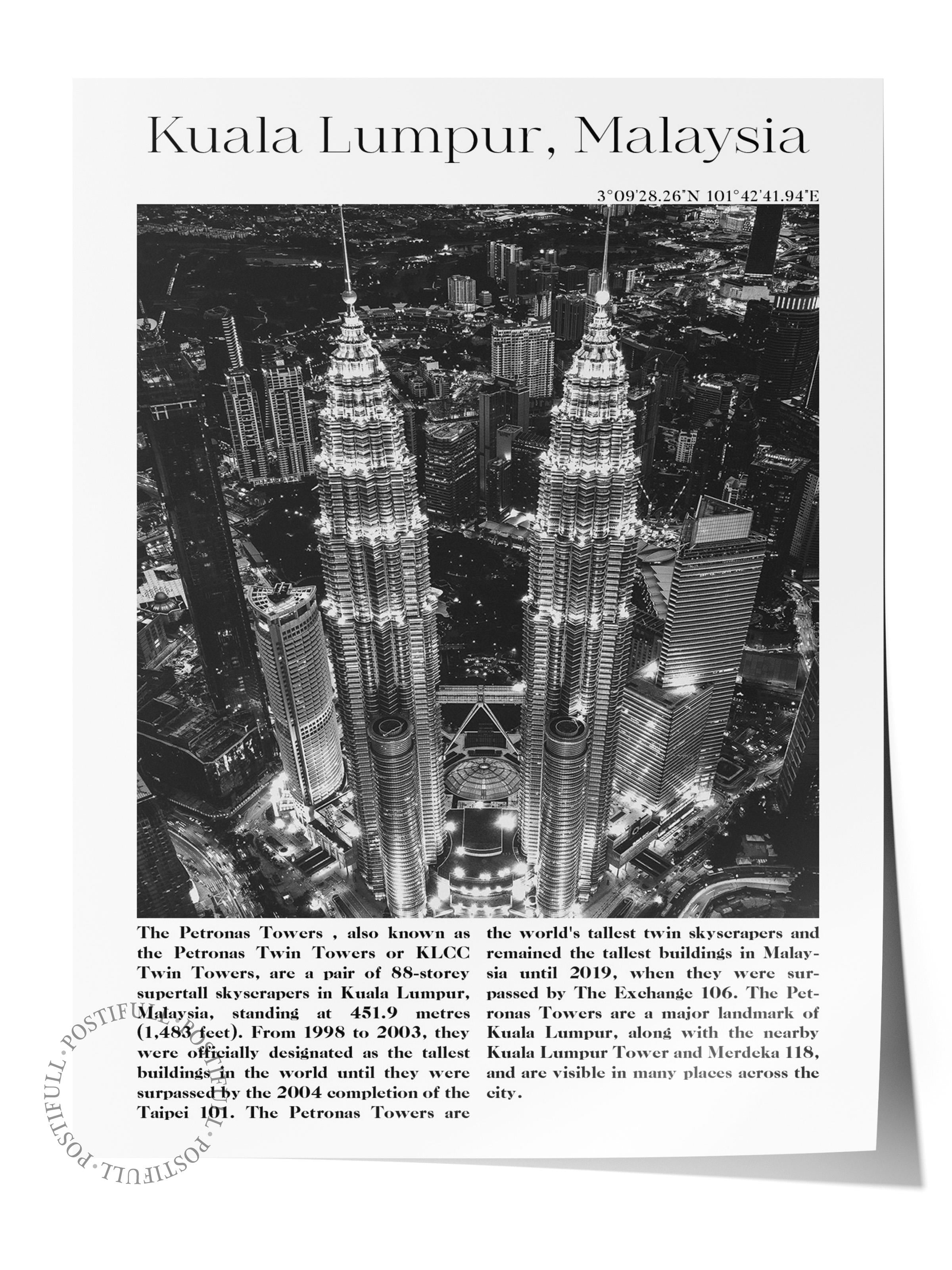 Kuala Lumpur, Malaysia

3°09'28.26"N 101°42'41.94"E

The Petronas Towers , also known as the Petronas Twin Towers or KLCC Twin Towers, are a pair of 88-storey supertall skyscrapers in Kuala Lumpur, Malaysia, standing at 451.9 metres (1,483 feet). From 1998 to 2003, they were officially designated as the tallest buildings in the world until they were surpassed by the 2004 completion of the Taipei 101. The Petronas Towers are

the world's tallest twin skyscrapers and remained the tallest buildings in Malaysia until 2019, when they were surpassed by The Exchange 106. The Petronas Towers are a major landmark of Kuala Lumpur, along with the nearby Kuala Lumpur Tower and Merdeka 118, and are visible in many places across the city.

POSTIFULL · POSTIFULL · POSTIFULL · POSTIFULL ·